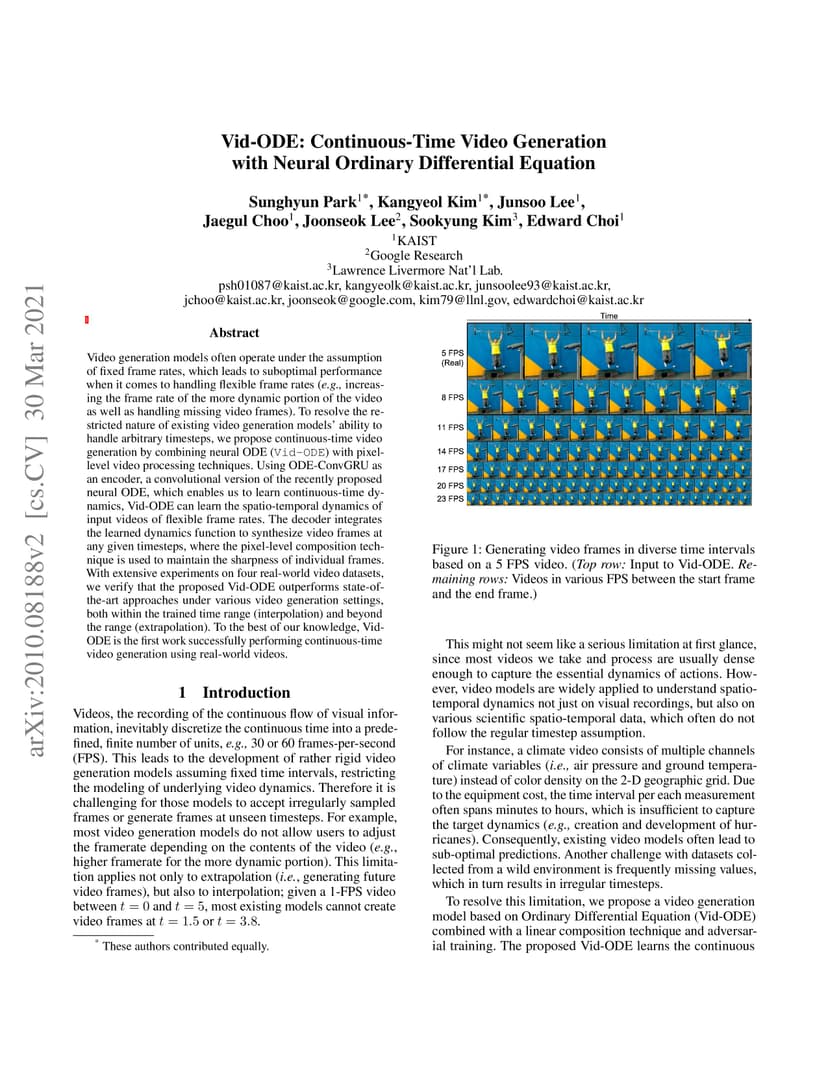 arXiv:2010.08188v2 [cs.CV] 30 Mar 2021

Vid-ODE: Continuous-Time Video Generation with Neural Ordinary Differential Equation

Sunghyun Park$^{1*}$, Kangyeol Kim$^{1*}$, Junsoo Lee$^{1}$, Jaegul Choo$^{1}$, Joonseok Lee$^{2}$, Sookyung Kim$^{3}$, Edward Choi$^{1}$
$^{1}$KAIST
$^{2}$Google Research
$^{3}$Lawrence Livermore Nat'l Lab.
psh01087@kaist.ac.kr, kangyeolk@kaist.ac.kr, junsoolee93@kaist.ac.kr,
jchoo@kaist.ac.kr, joonseok@google.com, kim79@llnl.gov, edwardchoi@kaist.ac.kr

Abstract

Video generation models often operate under the assumption of fixed frame rates, which leads to suboptimal performance when it comes to handling flexible frame rates (e.g., increasing the frame rate of the more dynamic portion of the video as well as handling missing video frames). To resolve the restricted nature of existing video generation models' ability to handle arbitrary timesteps, we propose continuous-time video generation by combining neural ODE (Vid-ODE) with pixel-level video processing techniques. Using ODE-ConvGRU as an encoder, a convolutional version of the recently proposed neural ODE, which enables us to learn continuous-time dynamics, Vid-ODE can learn the spatio-temporal dynamics of input videos of flexible frame rates. The decoder integrates the learned dynamics function to synthesize video frames at any given timesteps, where the pixel-level composition technique is used to maintain the sharpness of individual frames. With extensive experiments on four real-world video datasets, we verify that the proposed Vid-ODE outperforms state-of-the-art approaches under various video generation settings, both within the trained time range (interpolation) and beyond the range (extrapolation). To the best of our knowledge, Vid-ODE is the first work successfully performing continuous-time video generation using real-world videos.

1 Introduction

Videos, the recording of the continuous flow of visual information, inevitably discretize the continuous time into a predefined, finite number of units, e.g., 30 or 60 frames-per-second (FPS). This leads to the development of rather rigid video generation models assuming fixed time intervals, restricting the modeling of underlying video dynamics. Therefore it is challenging for those models to accept irregularly sampled frames or generate frames at unseen timesteps. For example, most video generation models do not allow users to adjust the framerate depending on the contents of the video (e.g., higher framerate for the more dynamic portion). This limitation applies not only to extrapolation (i.e., generating future video frames), but also to interpolation; given a 1-FPS video between $t = 0$ and $t = 5$, most existing models cannot create video frames at $t = 1.5$ or $t = 3.8$.

$^{*}$ These authors contributed equally.

Time
5 FPS (Real)
8 FPS
11 FPS
14 FPS
17 FPS
20 FPS
23 FPS

Figure 1: Generating video frames in diverse time intervals based on a 5 FPS video. (Top row: Input to Vid-ODE. Remaining rows: Videos in various FPS between the start frame and the end frame.)

This might not seem like a serious limitation at first glance, since most videos we take and process are usually dense enough to capture the essential dynamics of actions. However, video models are widely applied to understand spatio-temporal dynamics not just on visual recordings, but also on various scientific spatio-temporal data, which often do not follow the regular timestep assumption.

For instance, a climate video consists of multiple channels of climate variables (i.e., air pressure and ground temperature) instead of color density on the 2-D geographic grid. Due to the equipment cost, the time interval per each measurement often spans minutes to hours, which is insufficient to capture the target dynamics (e.g., creation and development of hurricanes). Consequently, existing video models often lead to sub-optimal predictions. Another challenge with datasets collected from a wild environment is frequently missing values, which in turn results in irregular timesteps.

To resolve this limitation, we propose a video generation model based on Ordinary Differential Equation (Vid-ODE) combined with a linear composition technique and adversarial training. The proposed Vid-ODE learns the continuous